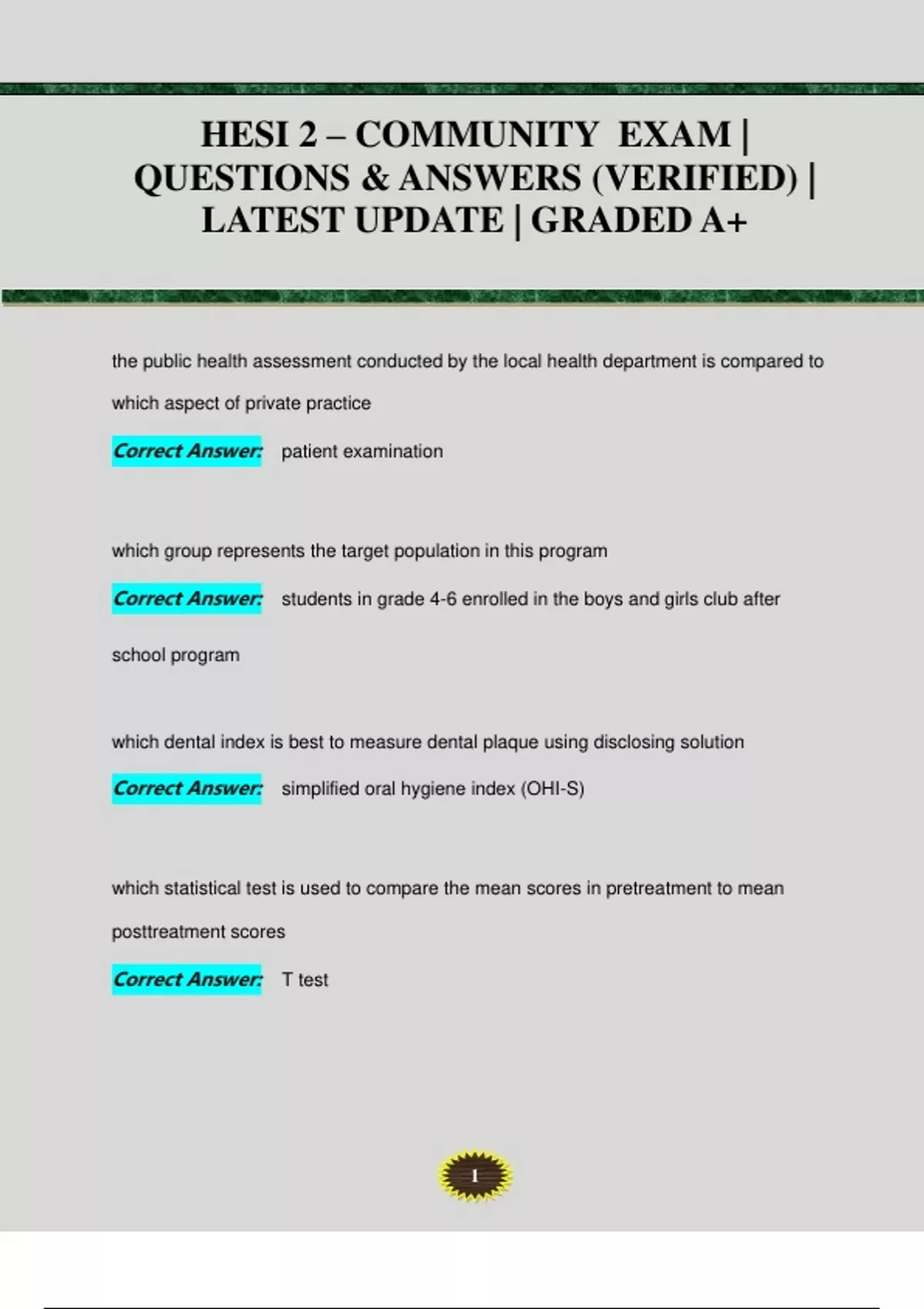 HESI 2 – COMMUNITY EXAM | QUESTIONS & ANSWERS (VERIFIED) | LATEST UPDATE | GRADED A+

the public health assessment conducted by the local health department is compared to which aspect of private practice

Correct Answer: patient examination

which group represents the target population in this program

Correct Answer: students in grade 4-6 enrolled in the boys and girls club after school program

which dental index is best to measure dental plaque using disclosing solution

Correct Answer: simplified oral hygiene index (OHI-S)

which statistical test is used to compare the mean scores in pretreatment to mean posttreatment scores

Correct Answer: T test

1